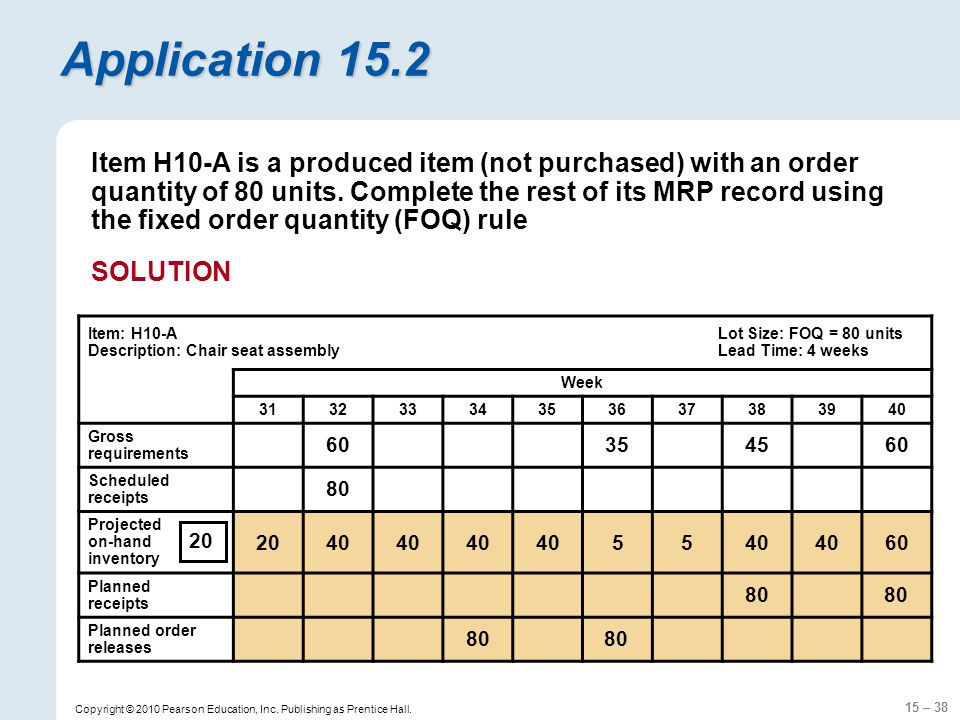 Application 15.2

Item H10-A is a produced item (not purchased) with an order quantity of 80 units. Complete the rest of its MRP record using the fixed order quantity (FOQ) rule

SOLUTION

Item: H10-A
Description: Chair seat assembly

Lot Size: FOQ = 80 units
Lead Time: 4 weeks

| | Week | | | | | | | | | |
|---|---|---|---|---|---|---|---|---|---|---|
| | 31 | 32 | 33 | 34 | 35 | 36 | 37 | 38 | 39 | 40 |
| Gross requirements | | 60 | | | | 35 | | 45 | | 60 |
| Scheduled receipts | | 80 | | | | | | | | |
| Projected on-hand inventory 20 | 20 | 40 | 40 | 40 | 40 | 5 | 5 | 40 | 40 | 60 |
| Planned receipts | | | | | | | | 80 | | 80 |
| Planned order releases | | | | 80 | | 80 | | | | |

Copyright © 2010 Pearson Education, Inc. Publishing as Prentice Hall.

15 – 38